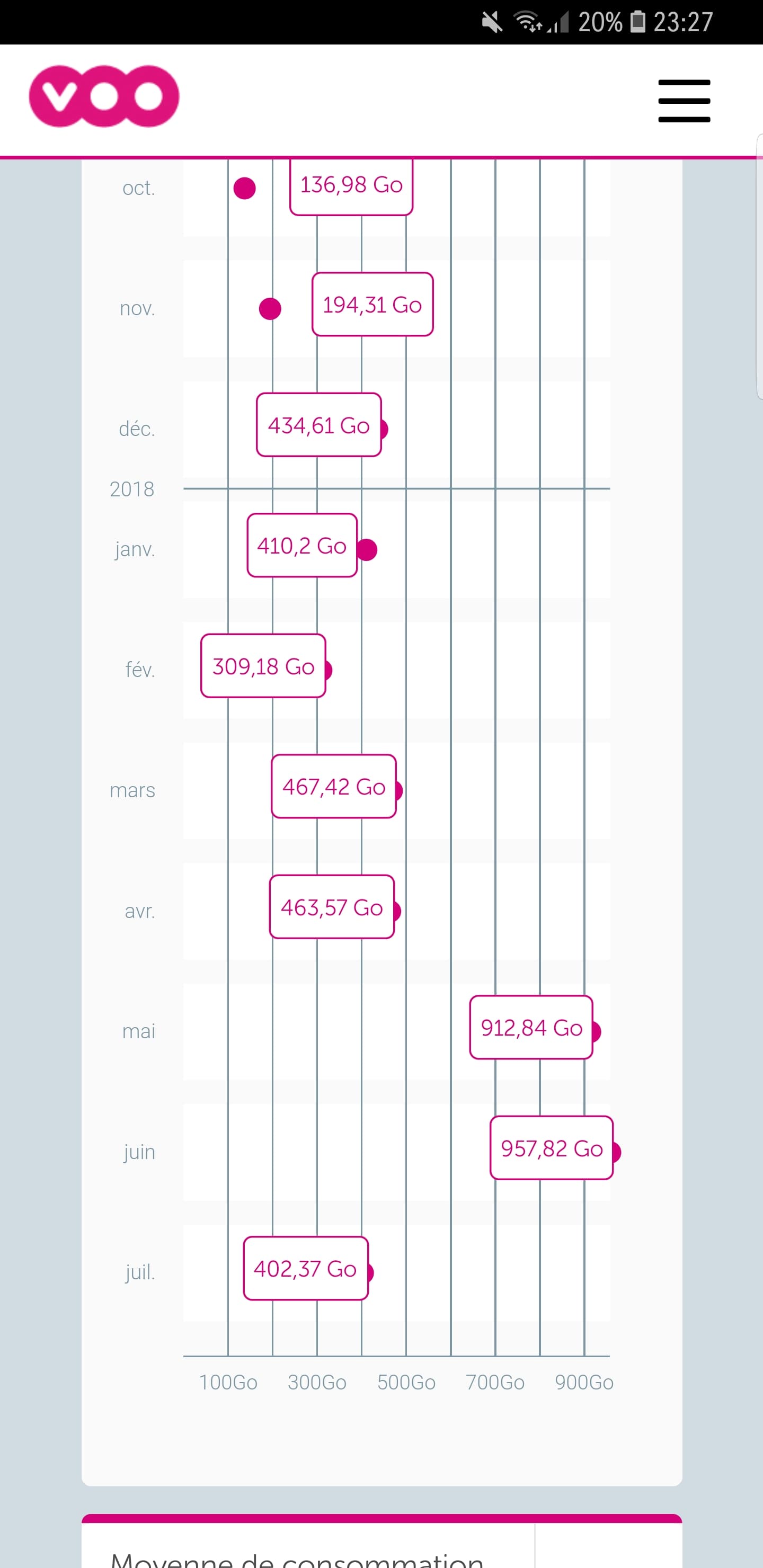 20% 23:27

VOO

oct. 136,98 Go

nov. 194,31 Go

déc. 434,61 Go

2018

janv. 410,2 Go

fév. 309,18 Go

mars 467,42 Go

avr. 463,57 Go

mai 912,84 Go

juin 957,82 Go

juil. 402,37 Go

100Go 300Go 500Go 700Go 900Go

Moyenne de consommation